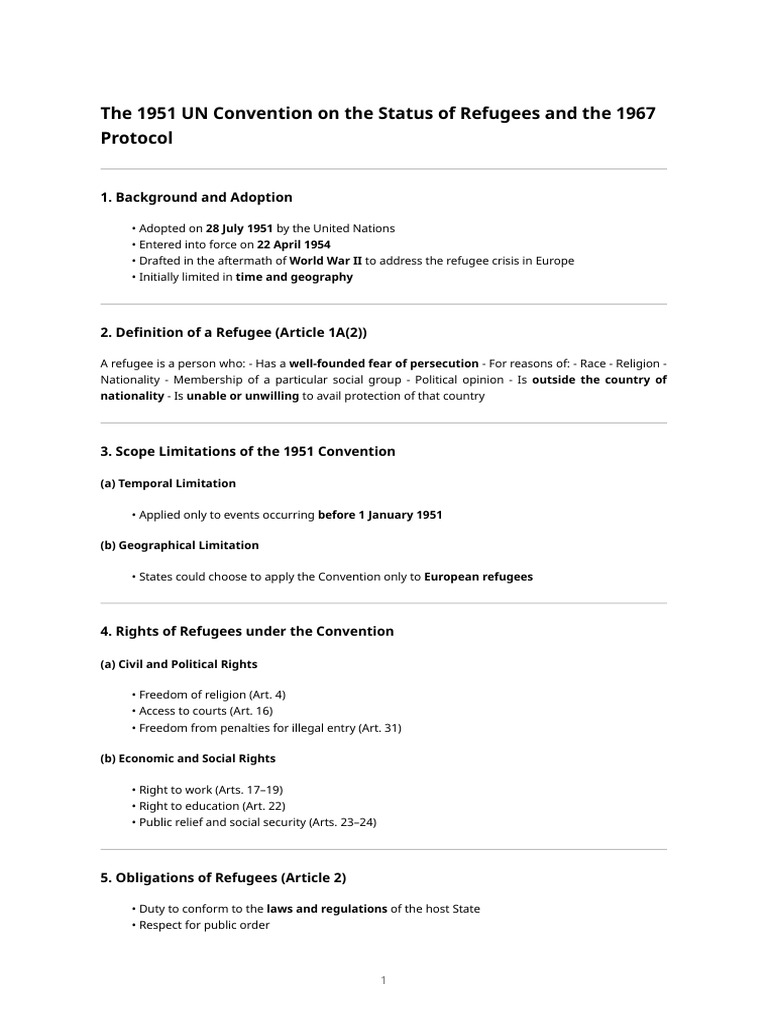 The 1951 UN Convention on the Status of Refugees and the 1967 Protocol

1. Background and Adoption

• Adopted on 28 July 1951 by the United Nations
• Entered into force on 22 April 1954
• Drafted in the aftermath of World War II to address the refugee crisis in Europe
• Initially limited in time and geography

2. Definition of a Refugee (Article 1A(2))

A refugee is a person who: - Has a well-founded fear of persecution - For reasons of: - Race - Religion - Nationality - Membership of a particular social group - Political opinion - Is outside the country of nationality - Is unable or unwilling to avail protection of that country

3. Scope Limitations of the 1951 Convention

(a) Temporal Limitation

• Applied only to events occurring before 1 January 1951

(b) Geographical Limitation

• States could choose to apply the Convention only to European refugees

4. Rights of Refugees under the Convention

(a) Civil and Political Rights

• Freedom of religion (Art. 4)
• Access to courts (Art. 16)
• Freedom from penalties for illegal entry (Art. 31)

(b) Economic and Social Rights

• Right to work (Arts. 17–19)
• Right to education (Art. 22)
• Public relief and social security (Arts. 23–24)

5. Obligations of Refugees (Article 2)

• Duty to conform to the laws and regulations of the host State
• Respect for public order

1